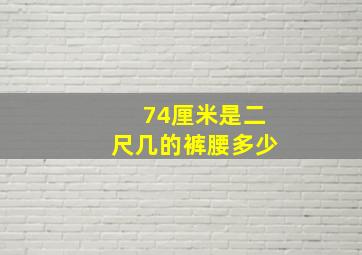 74厘米是二尺几的裤腰多少